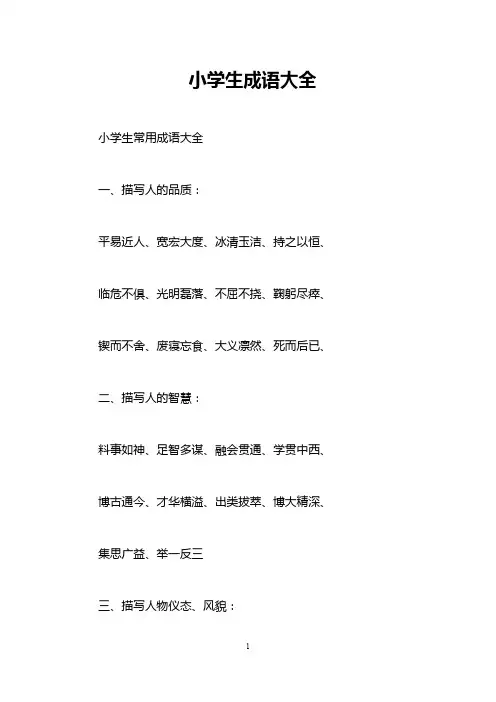 小学生成语大全

小学生常用成语大全

一、描写人的品质：

平易近人、宽宏大度、冰清玉洁、持之以恒、

临危不俱、光明磊落、不屈不挠、鞠躬尽瘁、

锲而不舍、废寝忘食、大义凛然、死而后已、

二、描写人的智慧：

料事如神、足智多谋、融会贯通、学贯中西、

博古通今、才华横溢、出类拔萃、博大精深、

集思广益、举一反三

三、描写人物仪态、风貌：

1